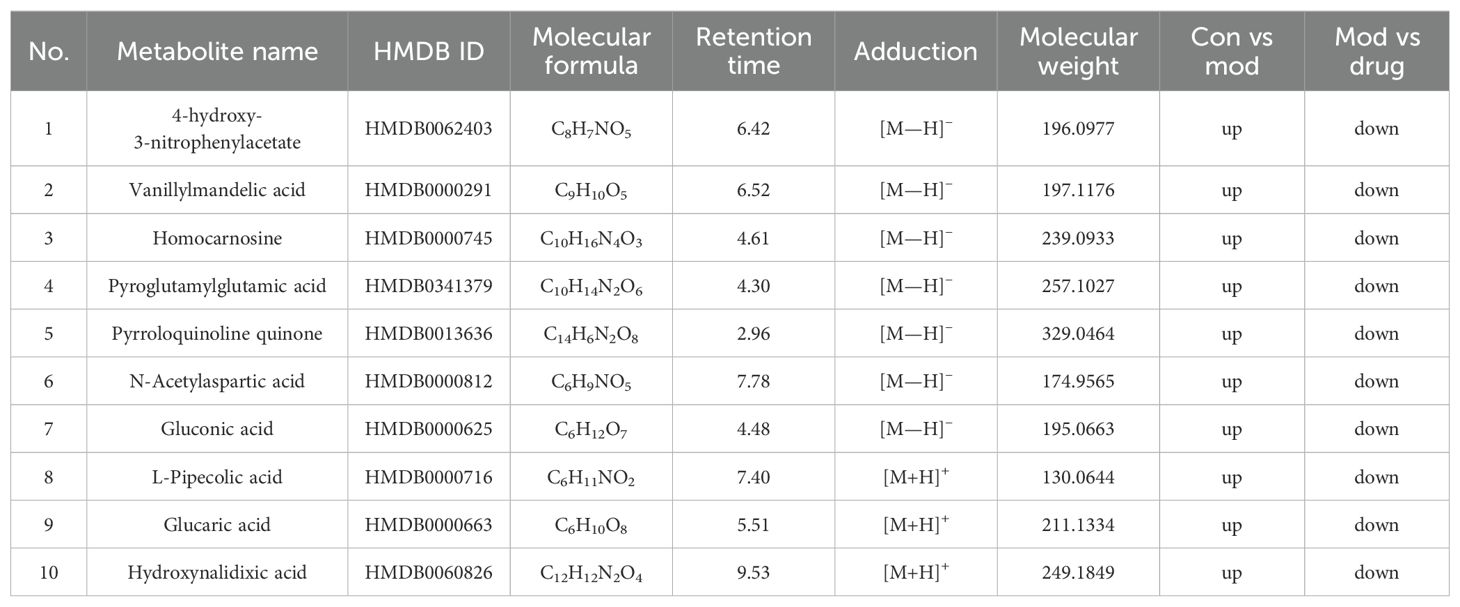 | No. | Metabolite name | HMDB ID | Molecular formula | Retention time | Adduction | Molecular weight | Con vs mod | Mod vs drug |
|---|---|---|---|---|---|---|---|---|
| 1 | 4-hydroxy-3-nitrophenylacetate | HMDB0062403 | $C_8H_7NO_5$ | 6.42 | $[M—H]^-$ | 196.0977 | up | down |
| 2 | Vanillylmandelic acid | HMDB0000291 | $C_9H_{10}O_5$ | 6.52 | $[M—H]^-$ | 197.1176 | up | down |
| 3 | Homocarnosine | HMDB0000745 | $C_{10}H_{16}N_4O_3$ | 4.61 | $[M—H]^-$ | 239.0933 | up | down |
| 4 | Pyroglutamylglutamic acid | HMDB0341379 | $C_{10}H_{14}N_2O_6$ | 4.30 | $[M—H]^-$ | 257.1027 | up | down |
| 5 | Pyrroloquinoline quinone | HMDB0013636 | $C_{14}H_6N_2O_8$ | 2.96 | $[M—H]^-$ | 329.0464 | up | down |
| 6 | N-Acetylaspartic acid | HMDB0000812 | $C_6H_9NO_5$ | 7.78 | $[M—H]^-$ | 174.9565 | up | down |
| 7 | Gluconic acid | HMDB0000625 | $C_6H_{12}O_7$ | 4.48 | $[M—H]^-$ | 195.0663 | up | down |
| 8 | L-Pipecolic acid | HMDB0000716 | $C_6H_{11}NO_2$ | 7.40 | $[M+H]^+$ | 130.0644 | up | down |
| 9 | Glucaric acid | HMDB0000663 | $C_6H_{10}O_8$ | 5.51 | $[M+H]^+$ | 211.1334 | up | down |
| 10 | Hydroxynalidixic acid | HMDB0060826 | $C_{12}H_{12}N_2O_4$ | 9.53 | $[M+H]^+$ | 249.1849 | up | down |